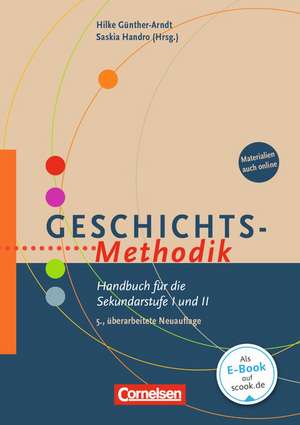 Hilke Günther-Arndt
Saskia Handro (Hrsg.)

Materialien auch online

GESCHICHTS-
Methodik

Handbuch für die Sekundarstufe I und II

5., überarbeitete Neuauflage

Als E-Book auf scook.de

Cornelsen